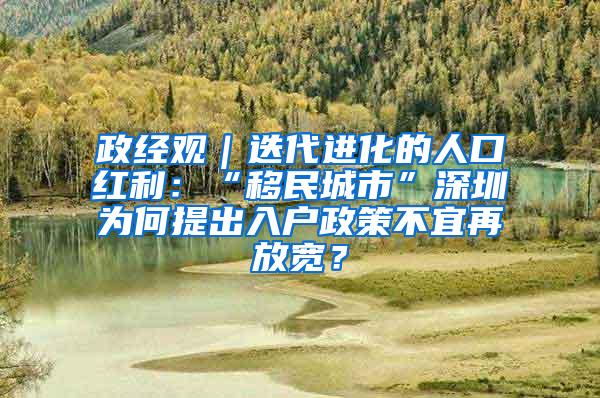 政经观｜迭代进化的人口红利：“移民城市”深圳为何提出入户政策不宜再放宽？